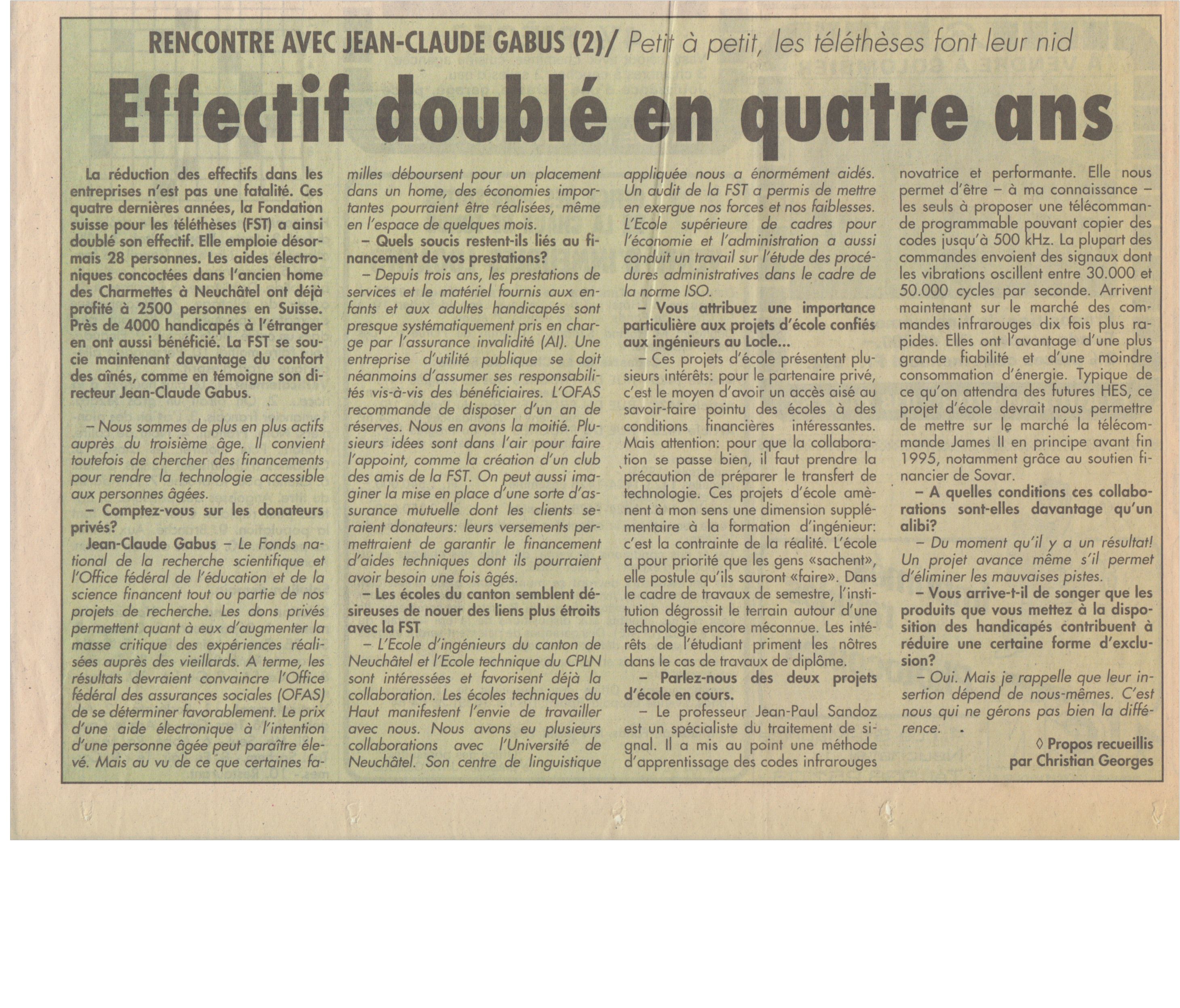 RENCONTRE AVEC JEAN-CLAUDE GABUS (2)/ Petit à petit, les téléthèses font leur nid

Effectif doublé en quatre ans

La réduction des effectifs dans les entreprises n'est pas une fatalité. Ces quatre dernières années, la Fondation suisse pour les téléthèses (FST) a ainsi doublé son effectif. Elle emploie désormais 28 personnes. Les aides électroniques concoctées dans l'ancien home des Charmettes à Neuchâtel ont déjà profité à 2500 personnes en Suisse. Près de 4000 handicapés à l'étranger en ont aussi bénéficié. La FST se soucie maintenant davantage du confort des aînés, comme en témoigne son directeur Jean-Claude Gabus.

– Nous sommes de plus en plus actifs auprès du troisième âge. Il convient toutefois de chercher des financements pour rendre la technologie accessible aux personnes âgées.

– Comptez-vous sur les donateurs privés?

Jean-Claude Gabus – Le Fonds national de la recherche scientifique et l'Office fédéral de l'éducation et de la science financent tout ou partie de nos projets de recherche. Les dons privés permettent quant à eux d'augmenter la masse critique des expériences réalisées auprès des vieillards. A terme, les résultats devraient convaincre l'Office fédéral des assurances sociales (OFAS) de se déterminer favorablement. Le prix d'une aide électronique à l'intention d'une personne âgée peut paraître élevé. Mais au vu de ce que certaines familles déboursent pour un placement dans un home, des économies importantes pourraient être réalisées, même en l'espace de quelques mois.

– Quels soucis restent-ils liés au financement de vos prestations?

– Depuis trois ans, les prestations de services et le matériel fournis aux enfants et aux adultes handicapés sont presque systématiquement pris en charge par l'assurance invalidité (AI). Une entreprise d'utilité publique se doit néanmoins d'assumer ses responsabilités vis-à-vis des bénéficiaires. L'OFAS recommande de disposer d'un an de réserves. Nous en avons la moitié. Plusieurs idées sont dans l'air pour faire l'appoint, comme la création d'un club des amis de la FST. On peut aussi imaginer la mise en place d'une sorte d'assurance mutuelle dont les clients seraient donateurs: leurs versements permettraient de garantir le financement d'aides techniques dont ils pourraient avoir besoin une fois âgés.

– Les écoles du canton semblent désireuses de nouer des liens plus étroits avec la FST

– L'Ecole d'ingénieurs du canton de Neuchâtel et l'Ecole technique du CPLN sont intéressées et favorisent déjà la collaboration. Les écoles techniques du Haut manifestent l'envie de travailler avec nous. Nous avons eu plusieurs collaborations avec l'Université de Neuchâtel. Son centre de linguistique appliquée nous a énormément aidés. Un audit de la FST a permis de mettre en exergue nos forces et nos faiblesses. L'Ecole supérieure de cadres pour l'économie et l'administration a aussi conduit un travail sur l'étude des procédures administratives dans le cadre de la norme ISO.

– Vous attribuez une importance particulière aux projets d'école confiés aux ingénieurs au Locle...

– Ces projets d'école présentent plusieurs intérêts: pour le partenaire privé, c'est le moyen d'avoir un accès aisé au savoir-faire pointu des écoles à des conditions financières intéressantes. Mais attention: pour que la collaboration se passe bien, il faut prendre la précaution de préparer le transfert de technologie. Ces projets d'école amènent à mon sens une dimension supplémentaire à la formation d'ingénieur: c'est la contrainte de la réalité. L'école a pour priorité que les gens «sachent», elle postule qu'ils sauront «faire». Dans le cadre de travaux de semestre, l'institution dégrossit le terrain autour d'une technologie encore méconnue. Les intérêts de l'étudiant priment les nôtres dans le cas de travaux de diplôme.

– Parlez-nous des deux projets d'école en cours.

– Le professeur Jean-Paul Sandoz est un spécialiste du traitement de signal. Il a mis au point une méthode d'apprentissage des codes infrarouges novatrice et performante. Elle nous permet d'être – à ma connaissance – les seuls à proposer une télécommande programmable pouvant copier des codes jusqu'à 500 kHz. La plupart des commandes envoient des signaux dont les vibrations oscillent entre 30.000 et 50.000 cycles par seconde. Arrivent maintenant sur le marché des commandes infrarouges dix fois plus rapides. Elles ont l'avantage d'une plus grande fiabilité et d'une moindre consommation d'énergie. Typique de ce qu'on attendra des futures HES, ce projet d'école devrait nous permettre de mettre sur le marché la télécommande James II en principe avant fin 1995, notamment grâce au soutien financier de Sovar.

– A quelles conditions ces collaborations sont-elles davantage qu'un alibi?

– Du moment qu'il y a un résultat! Un projet avance même s'il permet d'éliminer les mauvaises pistes.

– Vous arrive-t-il de songer que les produits que vous mettez à la disposition des handicapés contribuent à réduire une certaine forme d'exclusion?

– Oui. Mais je rappelle que leur insertion dépend de nous-mêmes. C'est nous qui ne gérons pas bien la différence.

◊ Propos recueillis par Christian Georges